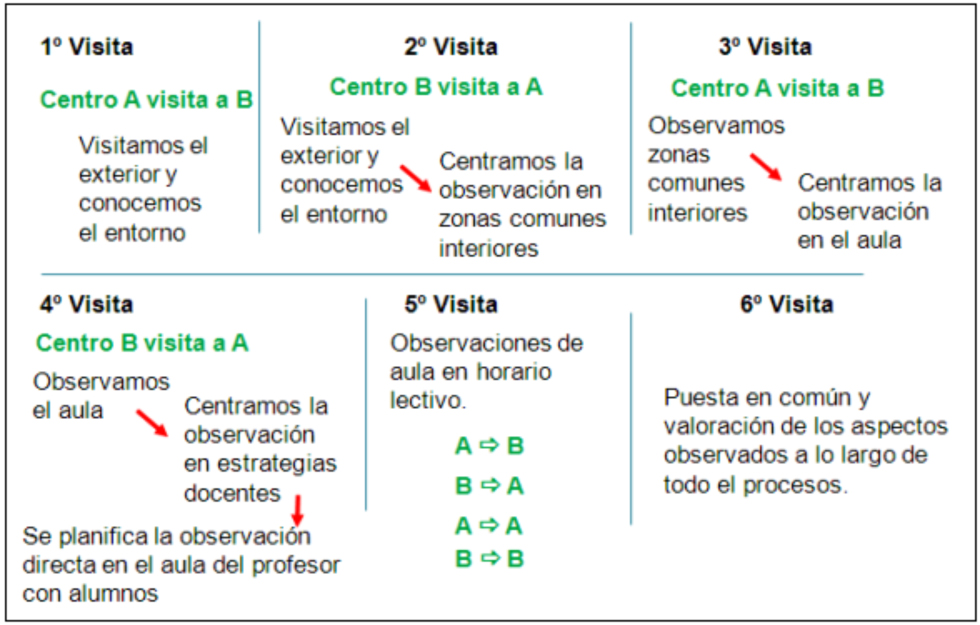 1º Visita

Centro A visita a B

Visitamos el exterior y conocemos el entorno

2º Visita

Centro B visita a A

Visitamos el exterior y conocemos el entorno

Centramos la observación en zonas comunes interiores

3º Visita

Centro A visita a B

Observamos zonas comunes interiores

Centramos la observación en el aula

4º Visita

Centro B visita a A

Observamos el aula

Centramos la observación en estrategias docentes

Se planifica la observación directa en el aula del profesor con alumnos

5º Visita

Observaciones de aula en horario lectivo.

A ⇨ B

B ⇨ A

A ⇨ A

B ⇨ B

6º Visita

Puesta en común y valoración de los aspectos observados a lo largo de todo el procesos.